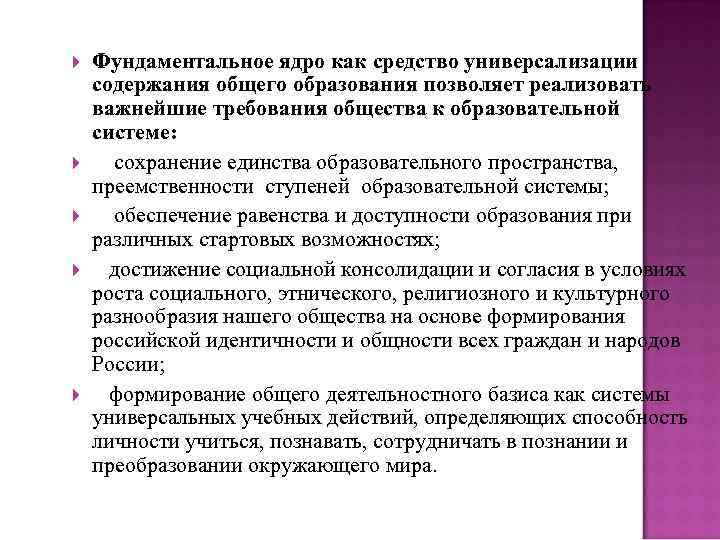 Фундаментальное ядро как средство универсализации содержания общего образования позволяет реализовать важнейшие требования общества к образовательной системе:

сохранение единства образовательного пространства, преемственности ступеней образовательной системы;

обеспечение равенства и доступности образования при различных стартовых возможностях;

достижение социальной консолидации и согласия в условиях роста социального, этнического, религиозного и культурного разнообразия нашего общества на основе формирования российской идентичности и общности всех граждан и народов России;

формирование общего деятельностного базиса как системы универсальных учебных действий, определяющих способность личности учиться, познавать, сотрудничать в познании и преобразовании окружающего мира.